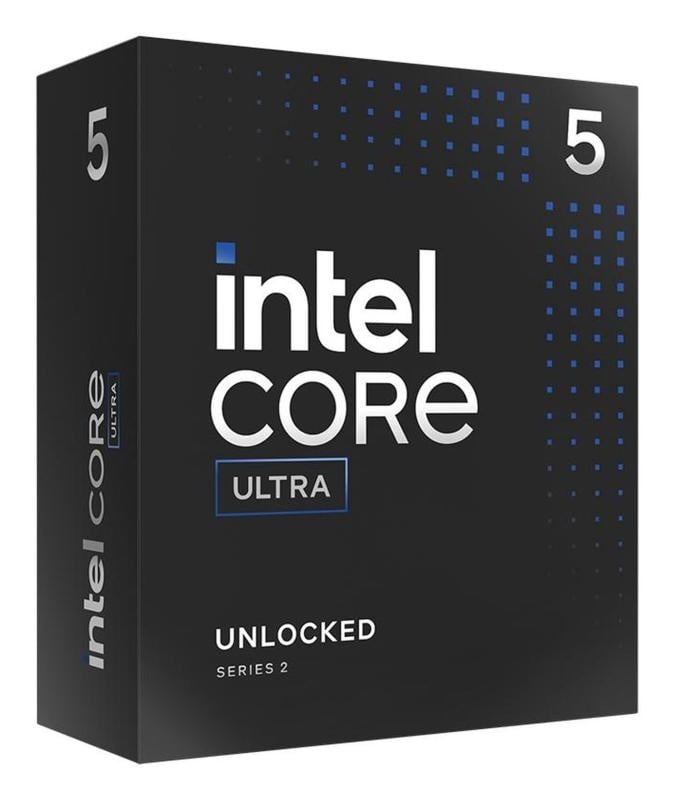 5

intel CORE ULTRA

5

intel
CORE
ULTRA

UNLOCKED
SERIES 2